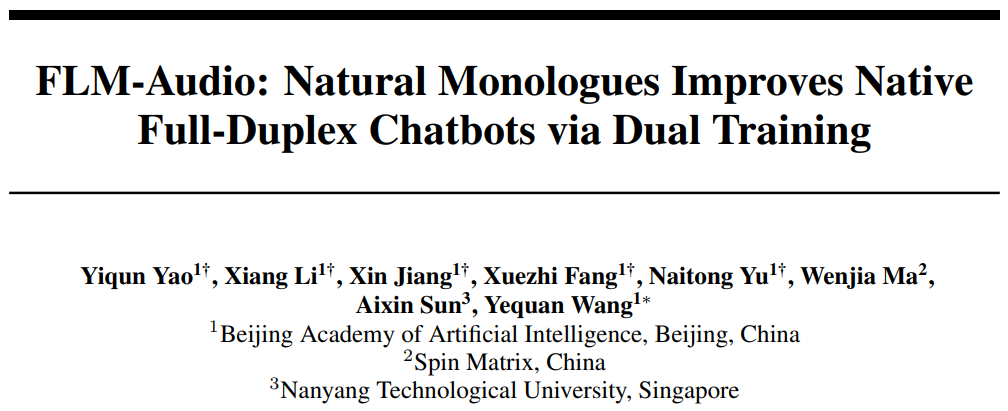 FLM-Audio: Natural Monologues Improves Native Full-Duplex Chatbots via Dual Training

Yiqun Yao$^{1\dagger}$, Xiang Li$^{1\dagger}$, Xin Jiang$^{1\dagger}$, Xuezhi Fang$^{1\dagger}$, Naitong Yu$^{1\dagger}$, Wenjia Ma$^{2}$, Aixin Sun$^{3}$, Yequan Wang$^{1*}$
$^{1}$Beijing Academy of Artificial Intelligence, Beijing, China
$^{2}$Spin Matrix, China
$^{3}$Nanyang Technological University, Singapore